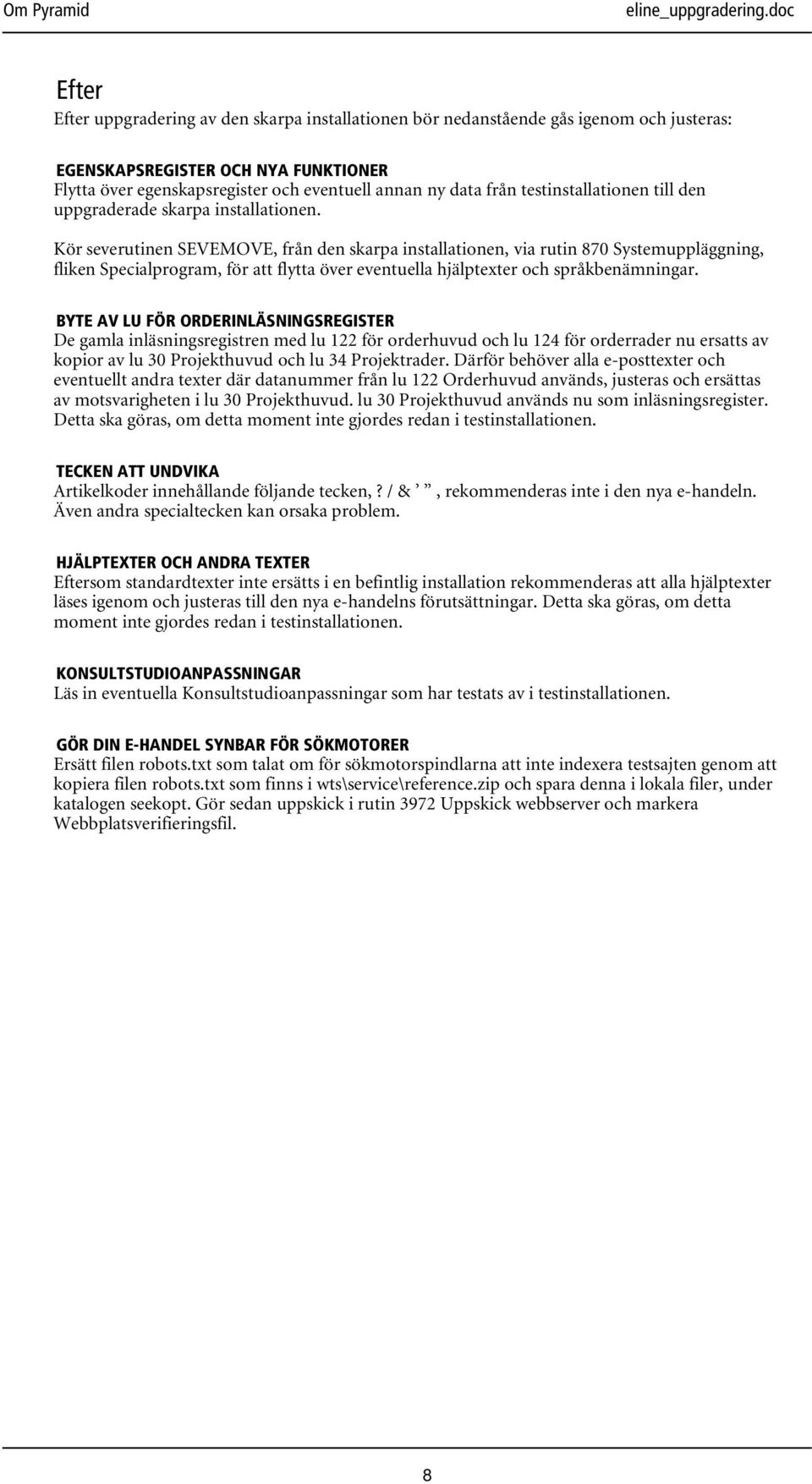 Om Pyramid eline_uppgradering.doc

Efter

Efter uppgradering av den skarpa installationen bör nedanstående gås igenom och justeras:

EGENSKAPSREGISTER OCH NYA FUNKTIONER
Flytta över egenskapsregister och eventuell annan ny data från testinstallationen till den uppgraderade skarpa installationen.

Kör severutinen SEVEMOVE, från den skarpa installationen, via rutin 870 Systemuppläggning, fliken Specialprogram, för att flytta över eventuella hjälptexter och språkbenämningar.

BYTE AV LU FÖR ORDERINLÄSNINGSREGISTER
De gamla inläsningsregistren med lu 122 för orderhuvud och lu 124 för orderrader nu ersatts av kopior av lu 30 Projekthuvud och lu 34 Projektrader. Därför behöver alla e-posttexter och eventuellt andra texter där datanummer från lu 122 Orderhuvud används, justeras och ersättas av motsvarigheten i lu 30 Projekthuvud. lu 30 Projekthuvud används nu som inläsningsregister. Detta ska göras, om detta moment inte gjordes redan i testinstallationen.

TECKEN ATT UNDVIKA
Artikelkoder innehållande följande tecken,? / & ’ ”, rekommenderas inte i den nya e-handeln. Även andra specialtecken kan orsaka problem.

HJÄLPTEXTER OCH ANDRA TEXTER
Eftersom standardtexter inte ersätts i en befintlig installation rekommenderas att alla hjälptexter läses igenom och justeras till den nya e-handelns förutsättningar. Detta ska göras, om detta moment inte gjordes redan i testinstallationen.

KONSULTSTUDIOANPASSNINGAR
Läs in eventuella Konsultstudioanpassningar som har testats av i testinstallationen.

GÖR DIN E-HANDEL SYNBAR FÖR SÖKMOTORER
Ersätt filen robots.txt som talat om för sökmotorspindlarna att inte indexera testsajten genom att kopiera filen robots.txt som finns i wts\service\reference.zip och spara denna i lokala filer, under katalogen seekopt. Gör sedan uppskick i rutin 3972 Uppskick webbserver och markera Webbplatsverifieringsfil.

8